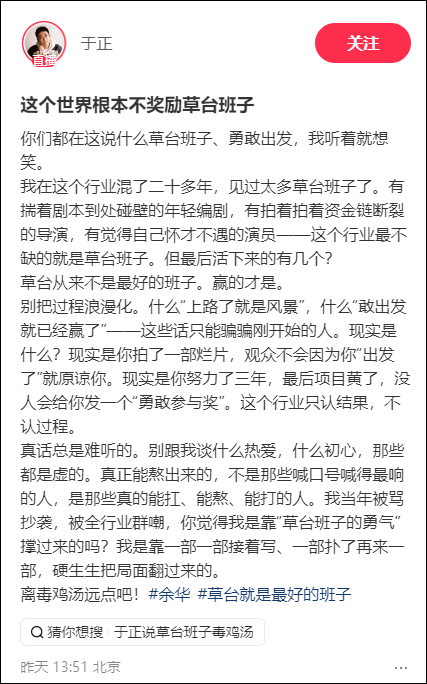 直播
于正
关注

这个世界根本不奖励草台班子

你们都在这说什么草台班子、勇敢出发，我听着就想笑。
我在这个行业混了二十多年，见过太多草台班子了。有揣着剧本到处碰壁的年轻编剧，有拍着拍着资金链断裂的导演，有觉得自己怀才不遇的演员——这个行业最不缺的就是草台班子。但最后活下来的有几个？
草台从来不是最好的班子。赢的才是。
别把过程浪漫化。什么“上路了就是风景”，什么“敢出发就已经赢了”——这些话只能骗骗刚开始的人。现实是什么？现实是你拍了一部烂片，观众不会因为你“出发了”就原谅你。现实是你努力了三年，最后项目黄了，没人会给你发一个“勇敢参与奖”。这个行业只认结果，不认过程。
真话总是难听的。别跟我谈什么热爱，什么初心，那些都是虚的。真正能熬出来的，不是那些喊口号喊得最响的人，是那些真的能扛、能熬、能打的人。我当年被骂抄袭，被全行业群嘲，你觉得我是靠“草台班子的勇气”撑过来的吗？我是靠一部一部接着写、一部扑了再来一部，硬生生把局面翻过来的。
离毒鸡汤远点吧！#余华 #草台就是最好的班子

猜你想搜 | 于正说草台班子毒鸡汤

昨天 13:51 北京
...